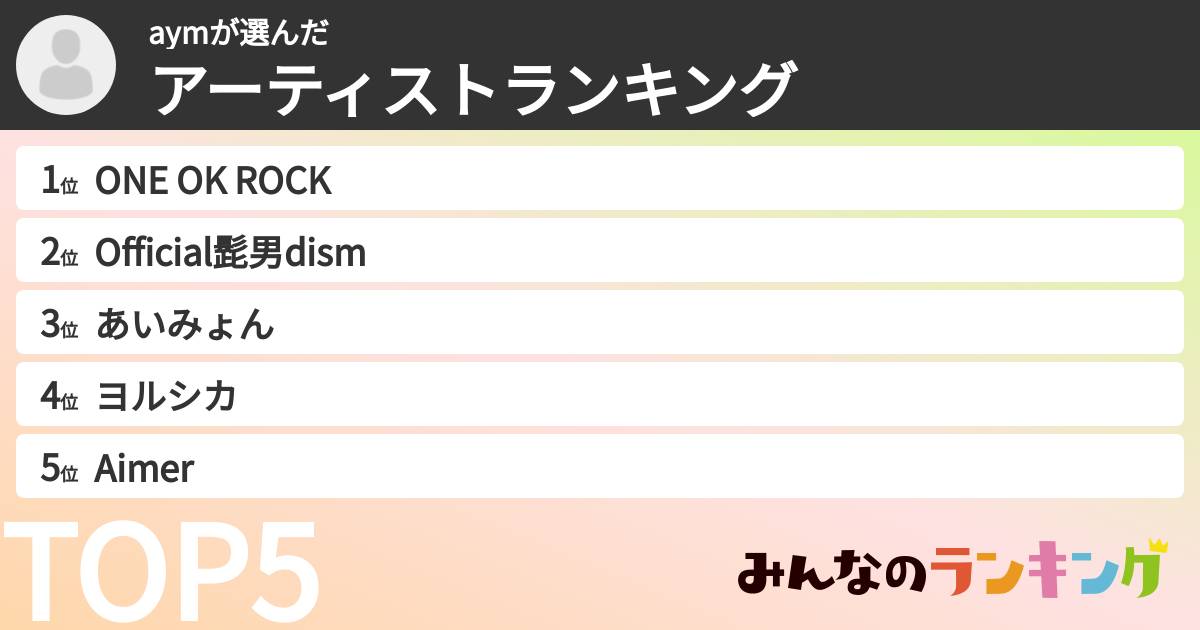 aymが選んだ
アーティストランキング

1位 ONE OK ROCK
2位 Official髭男dism
3位 あいみょん
4位 ヨルシカ
5位 Aimer

TOP5

みんなのランキング